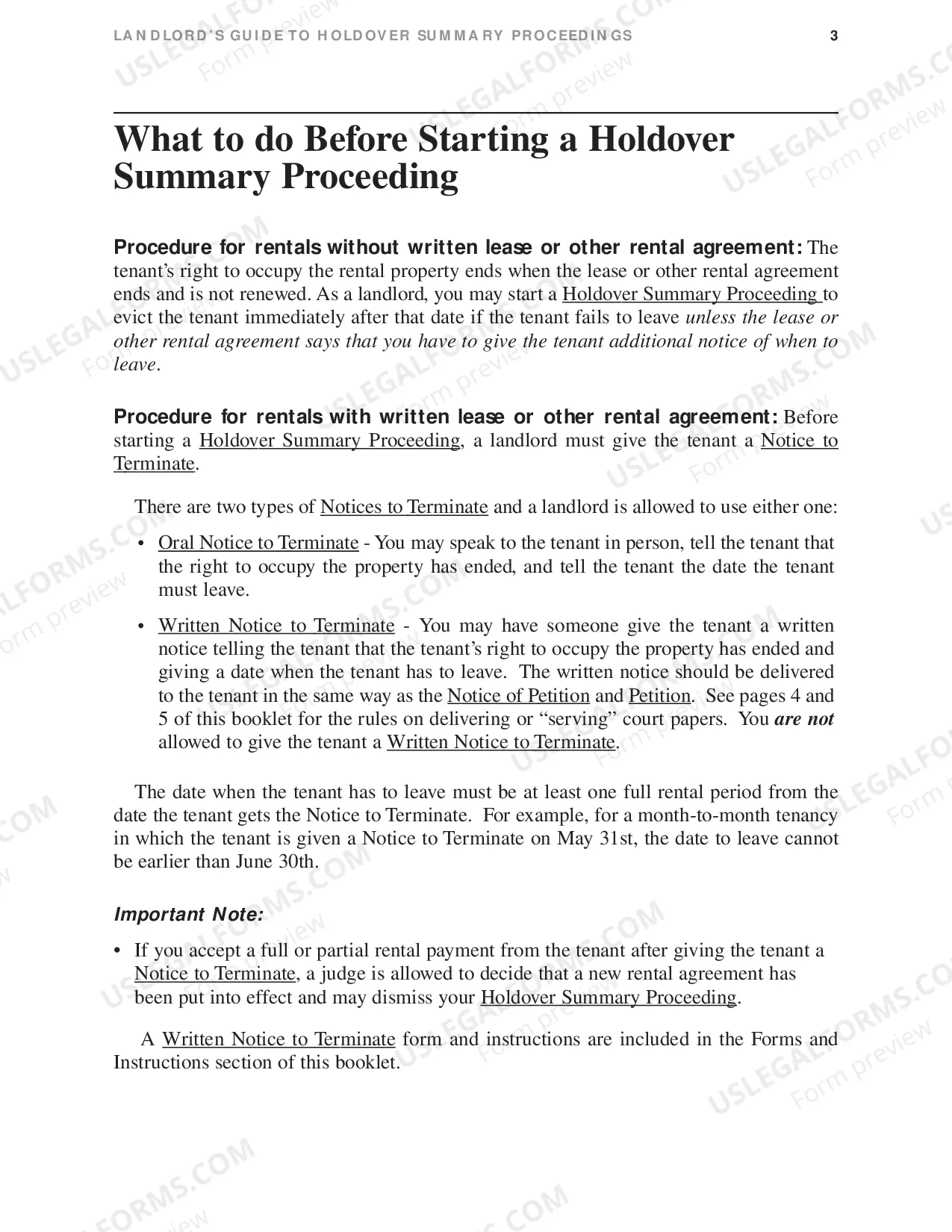 LANDLORD'S GUIDE TO HOLDOVER SUMMARY PROCEEDINGS 3

What to do Before Starting a Holdover Summary Proceeding

Procedure for rentals without written lease or other rental agreement: The tenant's right to occupy the rental property ends when the lease or other rental agreement ends and is not renewed. As a landlord, you may start a Holdover Summary Proceeding to evict the tenant immediately after that date if the tenant fails to leave unless the lease or other rental agreement says that you have to give the tenant additional notice of when to leave.

Procedure for rentals with written lease or other rental agreement: Before starting a Holdover Summary Proceeding, a landlord must give the tenant a Notice to Terminate.

There are two types of Notices to Terminate and a landlord is allowed to use either one:

• Oral Notice to Terminate - You may speak to the tenant in person, tell the tenant that the right to occupy the property has ended, and tell the tenant the date the tenant must leave.

• Written Notice to Terminate - You may have someone give the tenant a written notice telling the tenant that the tenant's right to occupy the property has ended and giving a date when the tenant has to leave. The written notice should be delivered to the tenant in the same way as the Notice of Petition and Petition. See pages 4 and 5 of this booklet for the rules on delivering or "serving" court papers. You are not allowed to give the tenant a Written Notice to Terminate.

The date when the tenant has to leave must be at least one full rental period from the date the tenant gets the Notice to Terminate. For example, for a month-to-month tenancy in which the tenant is given a Notice to Terminate on May 31st, the date to leave cannot be earlier than June 30th.

Important Note:

• If you accept a full or partial rental payment from the tenant after giving the tenant a Notice to Terminate, a judge is allowed to decide that a new rental agreement has been put into effect and may dismiss your Holdover Summary Proceeding.

A Written Notice to Terminate form and instructions are included in the Forms and Instructions section of this booklet.

USLEGALFORMS.COM
Form preview